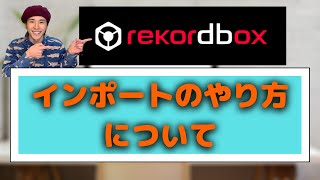 rekordbox

インポートのやり方について